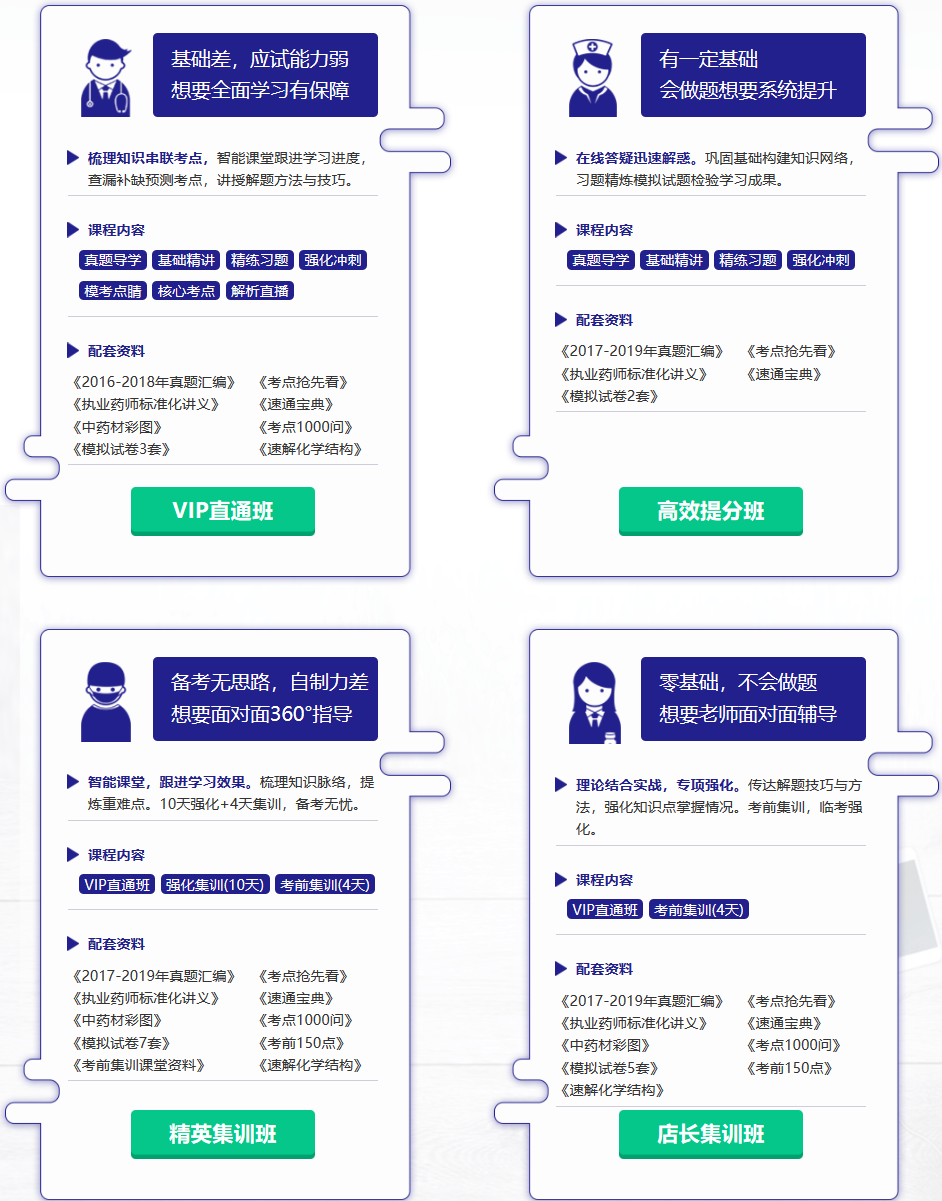 基础差，应试能力弱
想要全面学习有保障

梳理知识串联考点，智能课堂跟进学习进度，查漏补缺预测考点，讲授解题方法与技巧。

课程内容

真题导学 基础精讲 精练习题 强化冲刺 模考点睛 核心考点 解析直播

配套资料

《2016-2018年真题汇编》 《考点抢先看》
《执业药师标准化讲义》 《速通宝典》
《中药材彩图》 《考点1000问》
《模拟试卷3套》 《速解化学结构》

VIP直通班

有一定基础
会做题想要系统提升

在线答疑迅速解惑。巩固基础构建知识网络，习题精炼模拟试题检验学习成果。

课程内容

真题导学 基础精讲 精练习题 强化冲刺

配套资料

《2017-2019年真题汇编》 《考点抢先看》
《执业药师标准化讲义》 《速通宝典》
《模拟试卷2套》

高效提分班

备考无思路，自制力差
想要面对面360°指导

智能课堂，跟进学习效果。梳理知识脉络，提炼重难点。10天强化+4天集训，备考无忧。

课程内容

VIP直通班 强化集训(10天) 考前集训(4天)

配套资料

《2017-2019年真题汇编》 《考点抢先看》
《执业药师标准化讲义》 《速通宝典》
《中药材彩图》 《考点1000问》
《模拟试卷7套》 《考前150点》
《考前集训课堂资料》 《速解化学结构》

精英集训班

零基础，不会做题
想要老师面对面辅导

理论结合实战，专项强化。传达解题技巧与方法，强化知识点掌握情况。考前集训，临考强化。

课程内容

VIP直通班 考前集训(4天)

配套资料

《2017-2019年真题汇编》 《考点抢先看》
《执业药师标准化讲义》 《速通宝典》
《中药材彩图》 《考点1000问》
《模拟试卷5套》 《考前150点》
《速解化学结构》

店长集训班